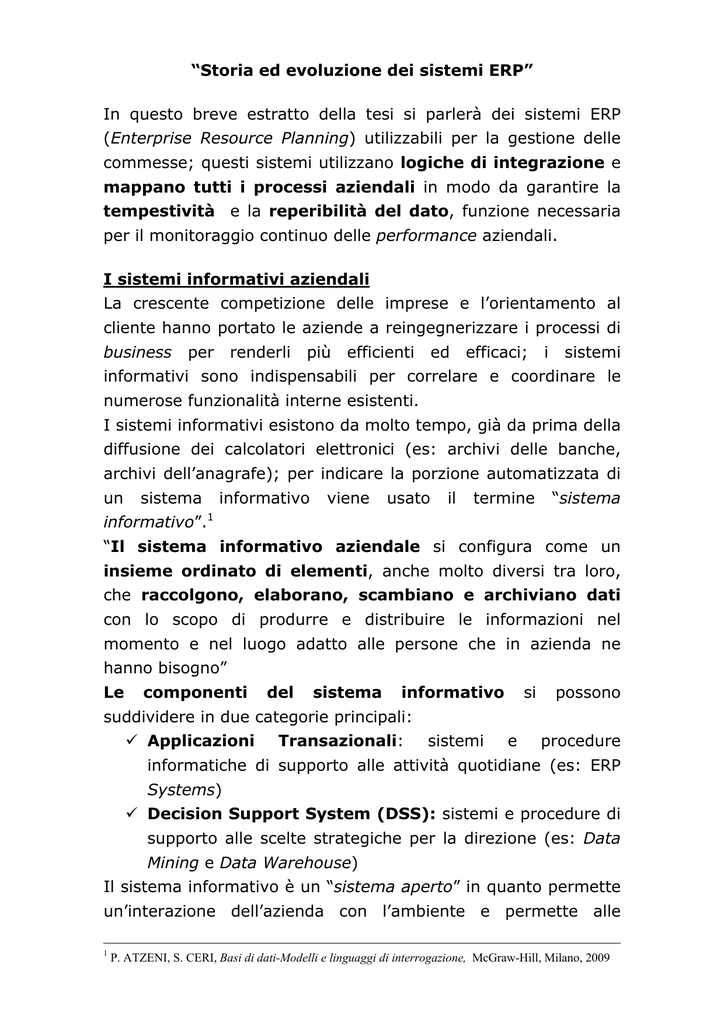 “Storia ed evoluzione dei sistemi ERP”

In questo breve estratto della tesi si parlerà dei sistemi ERP (Enterprise Resource Planning) utilizzabili per la gestione delle commesse; questi sistemi utilizzano logiche di integrazione e mappano tutti i processi aziendali in modo da garantire la tempestività e la reperibilità del dato, funzione necessaria per il monitoraggio continuo delle performance aziendali.

I sistemi informativi aziendali
La crescente competizione delle imprese e l’orientamento al cliente hanno portato le aziende a reingegnerizzare i processi di business per renderli più efficienti ed efficaci; i sistemi informativi sono indispensabili per correlare e coordinare le numerose funzionalità interne esistenti.
I sistemi informativi esistono da molto tempo, già da prima della diffusione dei calcolatori elettronici (es: archivi delle banche, archivi dell’anagrafe); per indicare la porzione automatizzata di un sistema informativo viene usato il termine “sistema informativo”.$^1$
“Il sistema informativo aziendale si configura come un insieme ordinato di elementi, anche molto diversi tra loro, che raccolgono, elaborano, scambiano e archiviano dati con lo scopo di produrre e distribuire le informazioni nel momento e nel luogo adatto alle persone che in azienda ne hanno bisogno”
Le componenti del sistema informativo si possono suddividere in due categorie principali:
✓ Applicazioni Transazionali: sistemi e procedure informatiche di supporto alle attività quotidiane (es: ERP Systems)
✓ Decision Support System (DSS): sistemi e procedure di supporto alle scelte strategiche per la direzione (es: Data Mining e Data Warehouse)
Il sistema informativo è un “sistema aperto” in quanto permette un’interazione dell’azienda con l’ambiente e permette alle

$^1$ P. ATZENI, S. CERI, Basi di dati-Modelli e linguaggi di interrogazione, McGraw-Hill, Milano, 2009